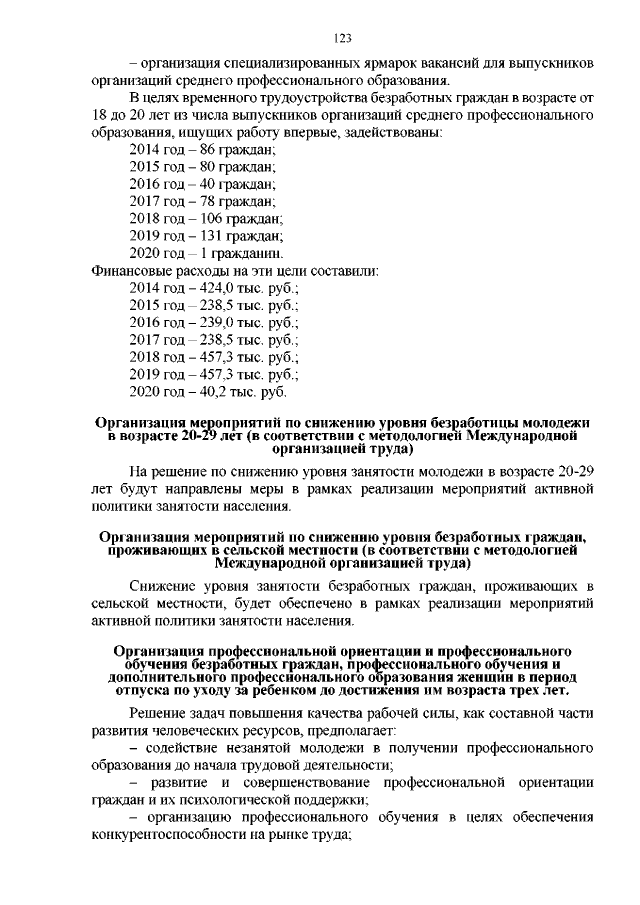 123

– организация специализированных ярмарок вакансий для выпускников организаций среднего профессионального образования.

В целях временного трудоустройства безработных граждан в возрасте от 18 до 20 лет из числа выпускников организаций среднего профессионального образования, ищущих работу впервые, задействованы:
2014 год – 86 граждан;
2015 год – 80 граждан;
2016 год – 40 граждан;
2017 год – 78 граждан;
2018 год – 106 граждан;
2019 год – 131 граждан;
2020 год – 1 гражданин.
Финансовые расходы на эти цели составили:
2014 год – 424,0 тыс. руб.;
2015 год – 238,5 тыс. руб.;
2016 год – 239,0 тыс. руб.;
2017 год – 238,5 тыс. руб.;
2018 год – 457,3 тыс. руб.;
2019 год – 457,3 тыс. руб.;
2020 год – 40,2 тыс. руб.

Организация мероприятий по снижению уровня безработицы молодежи в возрасте 20-29 лет (в соответствии с методологией Международной организацией труда)

На решение по снижению уровня занятости молодежи в возрасте 20-29 лет будут направлены меры в рамках реализации мероприятий активной политики занятости населения.

Организация мероприятий по снижению уровня безработных граждан, проживающих в сельской местности (в соответствии с методологией Международной организацией труда)

Снижение уровня занятости безработных граждан, проживающих в сельской местности, будет обеспечено в рамках реализации мероприятий активной политики занятости населения.

Организация профессиональной ориентации и профессионального обучения безработных граждан, профессионального обучения и дополнительного профессионального образования женщин в период отпуска по уходу за ребенком до достижения им возраста трех лет.

Решение задач повышения качества рабочей силы, как составной части развития человеческих ресурсов, предполагает:
– содействие незанятой молодежи в получении профессионального образования до начала трудовой деятельности;
– развитие и совершенствование профессиональной ориентации граждан и их психологической поддержки;
– организацию профессионального обучения в целях обеспечения конкурентоспособности на рынке труда;